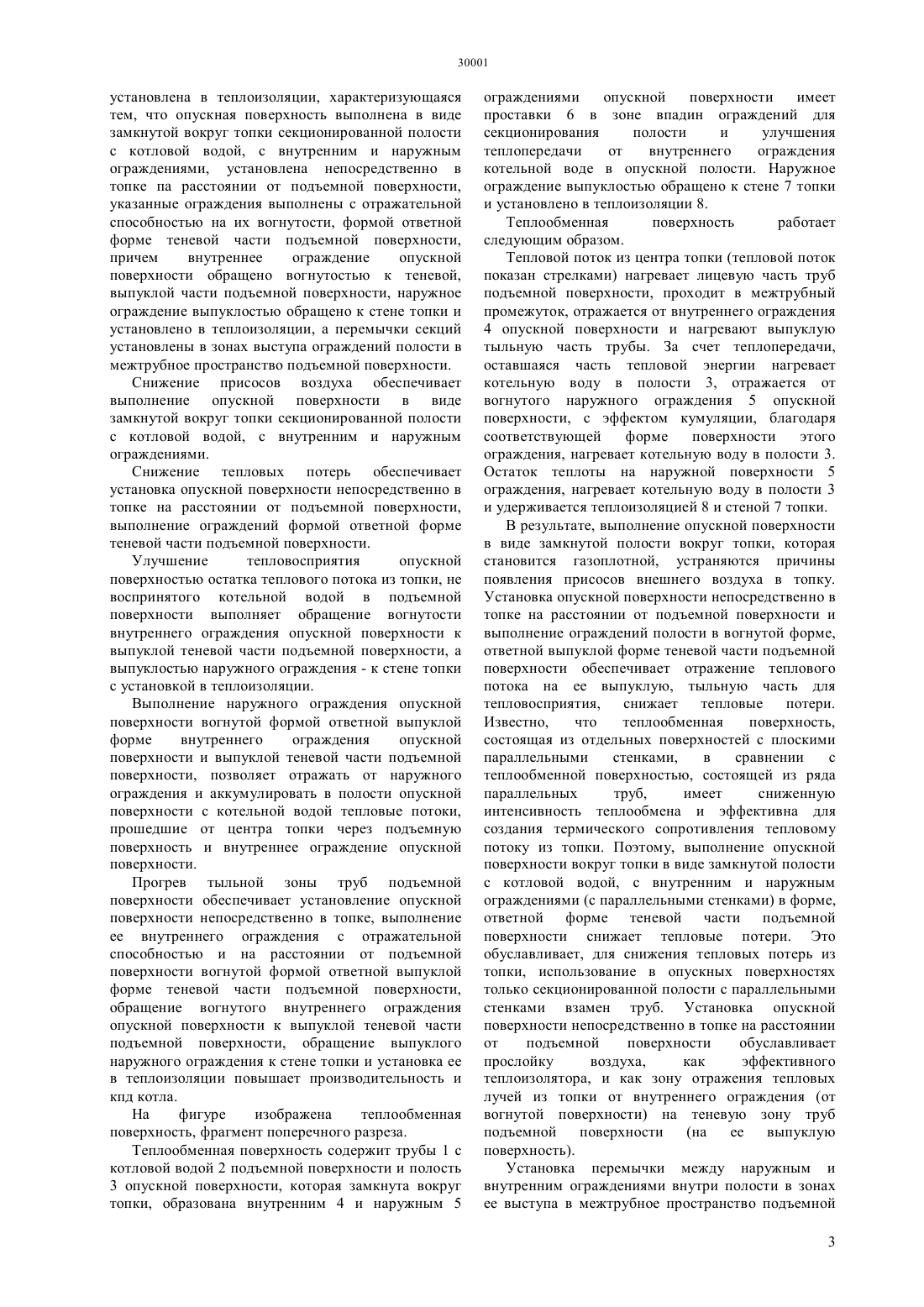 30001

установлена в теплоизоляции, характеризующаяся тем, что опускная поверхность выполнена в виде замкнутой вокруг топки секционированной полости с котловой водой, с внутренним и наружным ограждениями, установлена непосредственно в топке па расстоянии от подъемной поверхности, указанные ограждения выполнены с отражательной способностью на их вогнутости, формой ответной форме теневой части подъемной поверхности, причем внутреннее ограждение опускной поверхности обращено вогнутостью к теневой, выпуклой части подъемной поверхности, наружное ограждение выпуклостью обращено к стене топки и установлено в теплоизоляции, а перемычки секций установлены в зонах выступа ограждений полости в межтрубное пространство подъемной поверхности.

Снижение присосов воздуха обеспечивает выполнение опускной поверхности в виде замкнутой вокруг топки секционированной полости с котловой водой, с внутренним и наружным ограждениями.

Снижение тепловых потерь обеспечивает установка опускной поверхности непосредственно в топке на расстоянии от подъемной поверхности, выполнение ограждений формой ответной форме теневой части подъемной поверхности.

Улучшение тепловосприятия опускной поверхностью остатка теплового потока из топки, не воспринятого котельной водой в подъемной поверхности выполняет обращение вогнутости внутреннего ограждения опускной поверхности к выпуклой теневой части подъемной поверхности, а выпуклостью наружного ограждения - к стене топки с установкой в теплоизоляции.

Выполнение наружного ограждения опускной поверхности вогнутой формой ответной выпуклой форме внутреннего ограждения опускной поверхности и выпуклой теневой части подъемной поверхности, позволяет отражать от наружного ограждения и аккумулировать в полости опускной поверхности с котельной водой тепловые потоки, прошедшие от центра топки через подъемную поверхность и внутреннее ограждение опускной поверхности.

Прогрев тыльной зоны труб подъемной поверхности обеспечивает установление опускной поверхности непосредственно в топке, выполнение ее внутреннего ограждения с отражательной способностью и на расстоянии от подъемной поверхности вогнутой формой ответной выпуклой форме теневой части подъемной поверхности, обращение вогнутого внутреннего ограждения опускной поверхности к выпуклой теневой части подъемной поверхности, обращение выпуклого наружного ограждения к стене топки и установка ее в теплоизоляции повышает производительность и кпд котла.

На фигуре изображена теплообменная поверхность, фрагмент поперечного разреза.

Теплообменная поверхность содержит трубы 1 с котловой водой 2 подъемной поверхности и полость 3 опускной поверхности, которая замкнута вокруг топки, образована внутренним 4 и наружным 5 ограждениями опускной поверхности имеет проставки 6 в зоне впадин ограждений для секционирования полости и улучшения теплопередачи от внутреннего ограждения котельной воде в опускной полости. Наружное ограждение выпуклостью обращено к стене 7 топки и установлено в теплоизоляции 8.

Теплообменная поверхность работает следующим образом.

Тепловой поток из центра топки (тепловой поток показан стрелками) нагревает лицевую часть труб подъемной поверхности, проходит в межтрубный промежуток, отражается от внутреннего ограждения 4 опускной поверхности и нагревают выпуклую тыльную часть трубы. За счет теплопередачи, оставшаяся часть тепловой энергии нагревает котельную воду в полости 3, отражается от вогнутого наружного ограждения 5 опускной поверхности, с эффектом кумуляции, благодаря соответствующей форме поверхности этого ограждения, нагревает котельную воду в полости 3. Остаток теплоты на наружной поверхности 5 ограждения, нагревает котельную воду в полости 3 и удерживается теплоизоляцией 8 и стеной 7 топки.

В результате, выполнение опускной поверхности в виде замкнутой полости вокруг топки, которая становится газоплотной, устраняются причины появления присосов внешнего воздуха в топку. Установка опускной поверхности непосредственно в топке на расстоянии от подъемной поверхности и выполнение ограждений полости в вогнутой форме, ответной выпуклой форме теневой части подъемной поверхности обеспечивает отражение теплового потока на ее выпуклую, тыльную часть для тепловосприятия, снижает тепловые потери. Известно, что теплообменная поверхность, состоящая из отдельных поверхностей с плоскими параллельными стенками, в сравнении с теплообменной поверхностью, состоящей из ряда параллельных труб, имеет сниженную интенсивность теплообмена и эффективна для создания термического сопротивления тепловому потоку из топки. Поэтому, выполнение опускной поверхности вокруг топки в виде замкнутой полости с котловой водой, с внутренним и наружным ограждениями (с параллельными стенками) в форме, ответной форме теневой части подъемной поверхности снижает тепловые потери. Это обуславливает, для снижения тепловых потерь из топки, использование в опускных поверхностях только секционированной полости с параллельными стенками взамен труб. Установка опускной поверхности непосредственно в топке на расстоянии от подъемной поверхности обуславливает прослойку воздуха, как эффективного теплоизолятора, и как зону отражения тепловых лучей из топки от внутреннего ограждения (от вогнутой поверхности) на теневую зону труб подъемной поверхности (на ее выпуклую поверхность).

Установка перемычки между наружным и внутренним ограждениями внутри полости в зонах ее выступа в межтрубное пространство подъемной

3